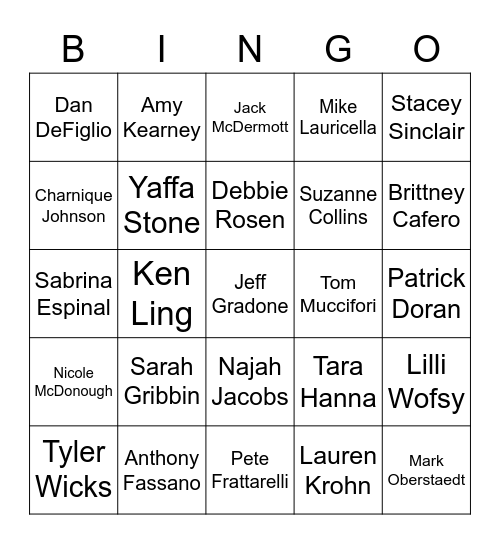 | B | I | N | G | O |
|---|---|---|---|---|
| Dan DeFiglio | Amy Kearney | Jack McDermott | Mike Lauricella | Stacey Sinclair |
| Charnique Johnson | Yaffa Stone | Debbie Rosen | Suzanne Collins | Brittney Cafero |
| Sabrina Espinal | Ken Ling | Jeff Gradone | Tom Muccifori | Patrick Doran |
| Nicole McDonough | Sarah Gribbin | Najah Jacobs | Tara Hanna | Lilli Wofsy |
| Tyler Wicks | Anthony Fassano | Pete Frattarelli | Lauren Krohn | Mark Oberstaedt |